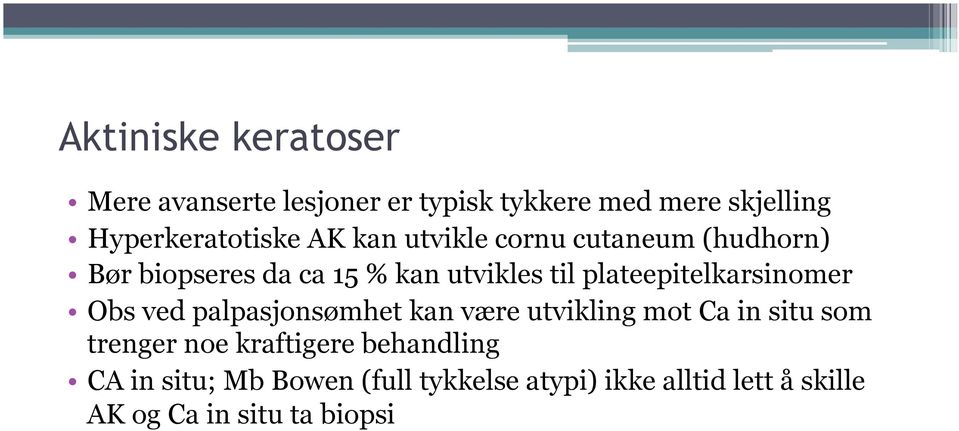 Aktiniske keratoser

• Mere avanserte lesjoner er typisk tykkere med mere skjelling
• Hyperkeratotiske AK kan utvikle cornu cutaneum (hudhorn)
• Bør biopseres da ca 15 % kan utvikles til plateepitelkarsinomer
• Obs ved palpasjonsømhet kan være utvikling mot Ca in situ som trenger noe kraftigere behandling
• CA in situ; Mb Bowen (full tykkelse atypi) ikke alltid lett å skille AK og Ca in situ ta biopsi